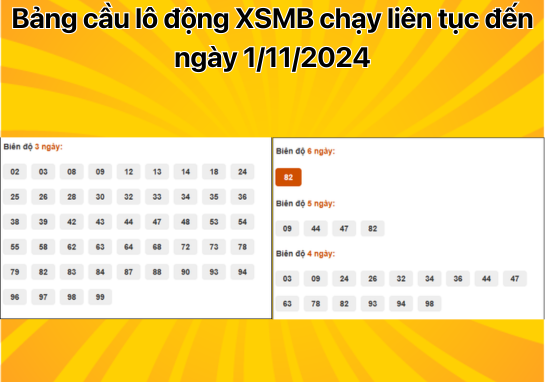 Bảng cầu lô động XSMB chạy liên tục đến ngày 1/11/2024

Biên độ 3 ngày:

02 03 08 09 12 13 14 18 24
25 26 28 30 32 33 34 35 36
38 39 42 43 44 47 48 53 54
55 58 62 63 64 68 72 73 78
79 82 83 84 87 88 90 93 94
96 97 98 99

Biên độ 6 ngày:

82

Biên độ 5 ngày:

09 44 47 82

Biên độ 4 ngày:

03 09 24 26 32 34 36 44 47
63 78 82 93 94 98